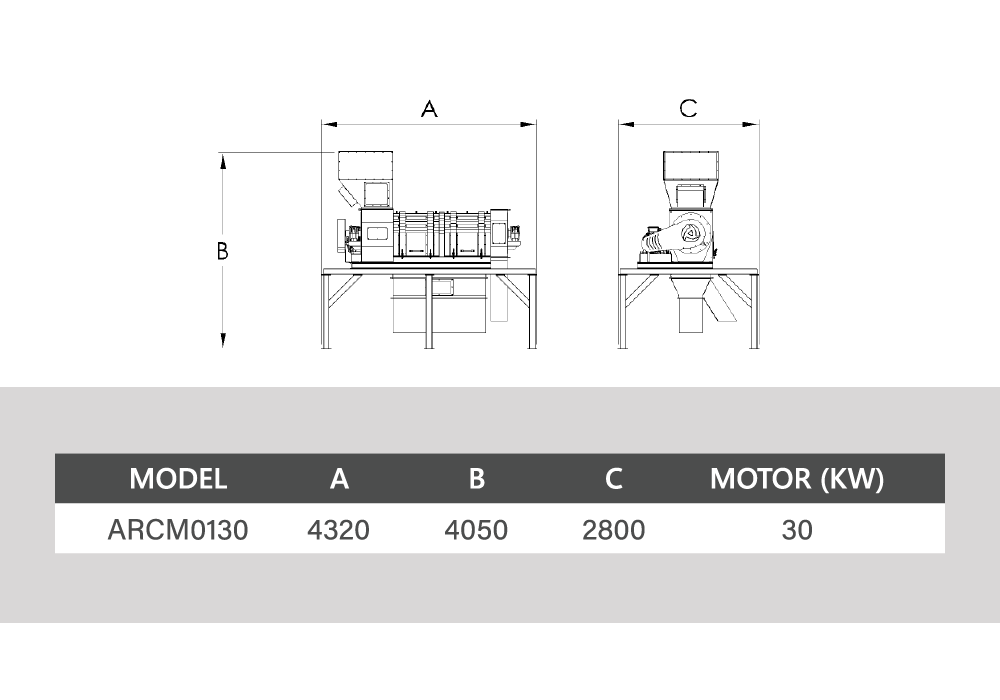 A

C

B

| MODEL | A | B | C | MOTOR (KW) |
|---|---|---|---|---|
| ARCM0130 | 4320 | 4050 | 2800 | 30 |